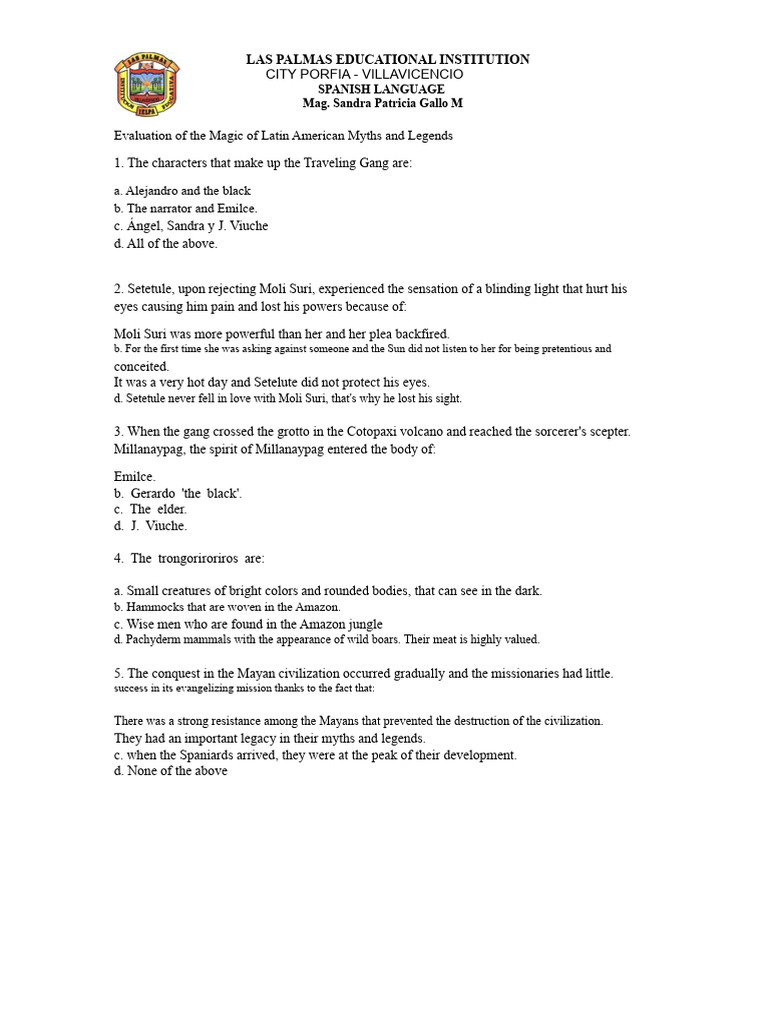 LAS PALMAS EDUCATIONAL INSTITUTION
CITY PORFIA - VILLAVICENCIO
SPANISH LANGUAGE
Mag. Sandra Patricia Gallo M

Evaluation of the Magic of Latin American Myths and Legends

1. The characters that make up the Traveling Gang are:

a. Alejandro and the black
b. The narrator and Emilce.
c. Ángel, Sandra y J. Viuche
d. All of the above.

2. Setetule, upon rejecting Moli Suri, experienced the sensation of a blinding light that hurt his eyes causing him pain and lost his powers because of:

Moli Suri was more powerful than her and her plea backfired.
b. For the first time she was asking against someone and the Sun did not listen to her for being pretentious and conceited.
It was a very hot day and Setelute did not protect his eyes.
d. Setetule never fell in love with Moli Suri, that's why he lost his sight.

3. When the gang crossed the grotto in the Cotopaxi volcano and reached the sorcerer's scepter. Millanaypag, the spirit of Millanaypag entered the body of:

Emilce.
b. Gerardo 'the black'.
c. The elder.
d. J. Viuche.

4. The trongoriroriros are:

a. Small creatures of bright colors and rounded bodies, that can see in the dark.
b. Hammocks that are woven in the Amazon.
c. Wise men who are found in the Amazon jungle
d. Pachyderm mammals with the appearance of wild boars. Their meat is highly valued.

5. The conquest in the Mayan civilization occurred gradually and the missionaries had little. success in its evangelizing mission thanks to the fact that:

There was a strong resistance among the Mayans that prevented the destruction of the civilization.
They had an important legacy in their myths and legends.
c. when the Spaniards arrived, they were at the peak of their development.
d. None of the above